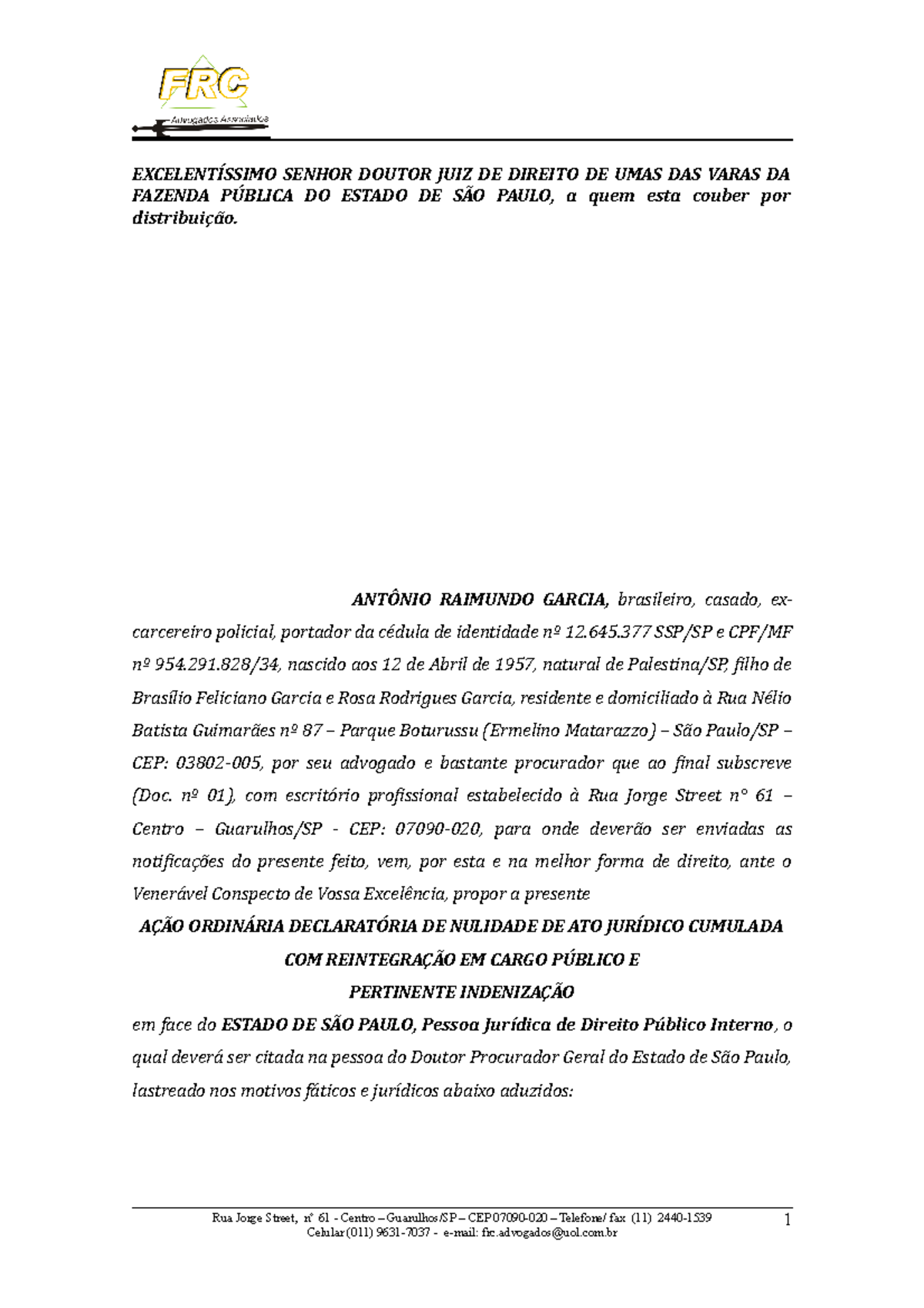 FRC
Advogados Associados

EXCELENTÍSSIMO SENHOR DOUTOR JUIZ DE DIREITO DE UMAS DAS VARAS DA FAZENDA PÚBLICA DO ESTADO DE SÃO PAULO, a quem esta couber por distribuição.

ANTÔNIO RAIMUNDO GARCIA, brasileiro, casado, ex-carcereiro policial, portador da cédula de identidade nº 12.645.377 SSP/SP e CPF/MF nº 954.291.828/34, nascido aos 12 de Abril de 1957, natural de Palestina/SP, filho de Brasílio Feliciano Garcia e Rosa Rodrigues Garcia, residente e domiciliado à Rua Nélio Batista Guimarães nº 87 – Parque Boturussu (Ermelino Matarazzo) – São Paulo/SP – CEP: 03802-005, por seu advogado e bastante procurador que ao final subscreve (Doc. nº 01), com escritório profissional estabelecido à Rua Jorge Street n° 61 – Centro – Guarulhos/SP - CEP: 07090-020, para onde deverão ser enviadas as notificações do presente feito, vem, por esta e na melhor forma de direito, ante o Venerável Conspecto de Vossa Excelência, propor a presente

AÇÃO ORDINÁRIA DECLARATÓRIA DE NULIDADE DE ATO JURÍDICO CUMULADA COM REINTEGRAÇÃO EM CARGO PÚBLICO E PERTINENTE INDENIZAÇÃO

em face do ESTADO DE SÃO PAULO, Pessoa Jurídica de Direito Público Interno, o qual deverá ser citada na pessoa do Doutor Procurador Geral do Estado de São Paulo, lastreado nos motivos fáticos e jurídicos abaixo aduzidos:

Rua Jorge Street, n° 61 - Centro – Guarulhos/SP – CEP 07090-020 – Telefone/ fax (11) 2440-1539
Celular (011) 9631-7037 - e-mail: frc.advogados@uol.com.br
1